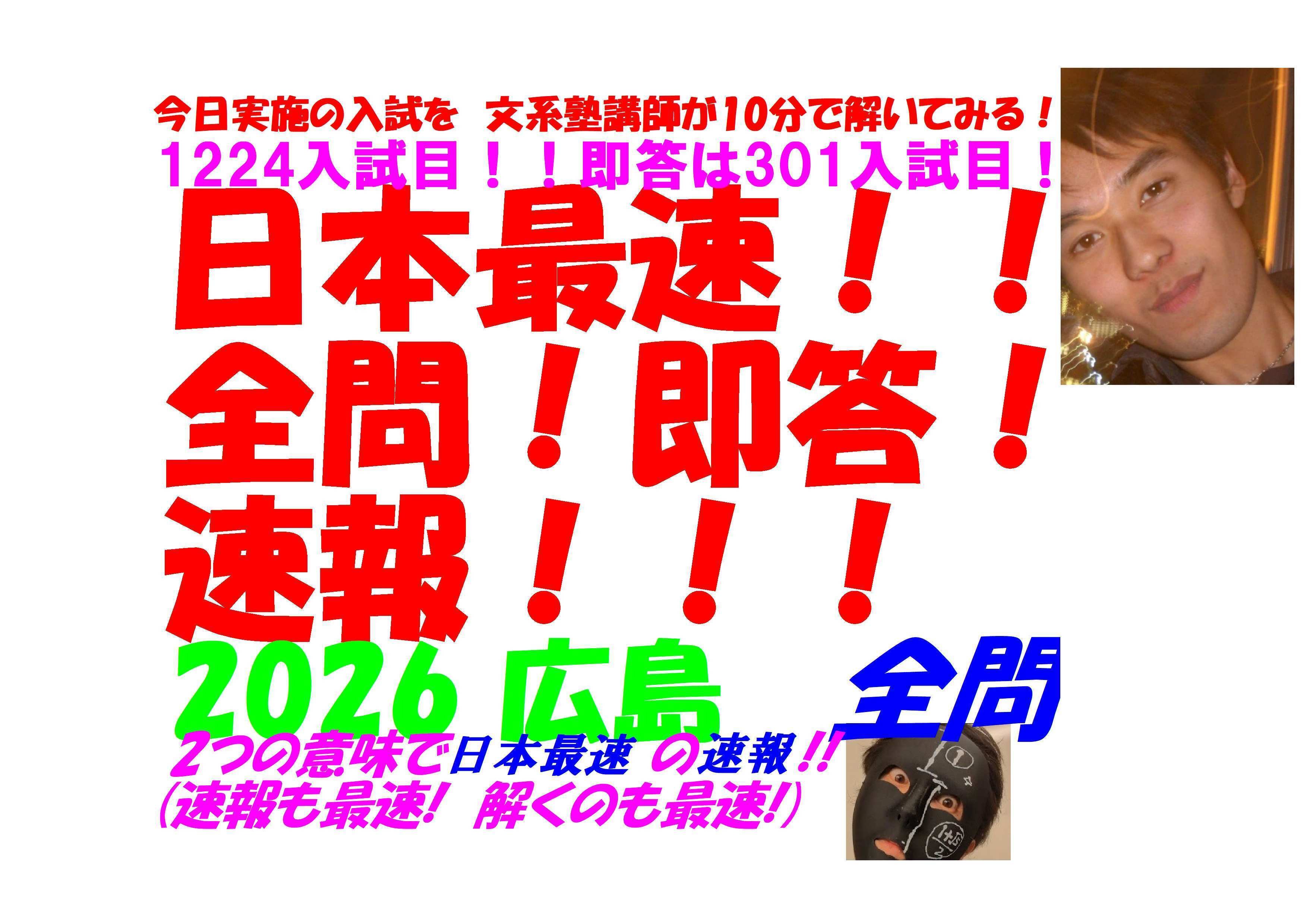 今日実施の入試を　文系塾講師が10分で解いてみる！
1224入試目！！即答は301入試目！

日本最速！！
全問！即答！
速報！！！

2026 広島　全問

2つの意味で日本最速 の速報!!
(速報も最速! 解くのも最速!)